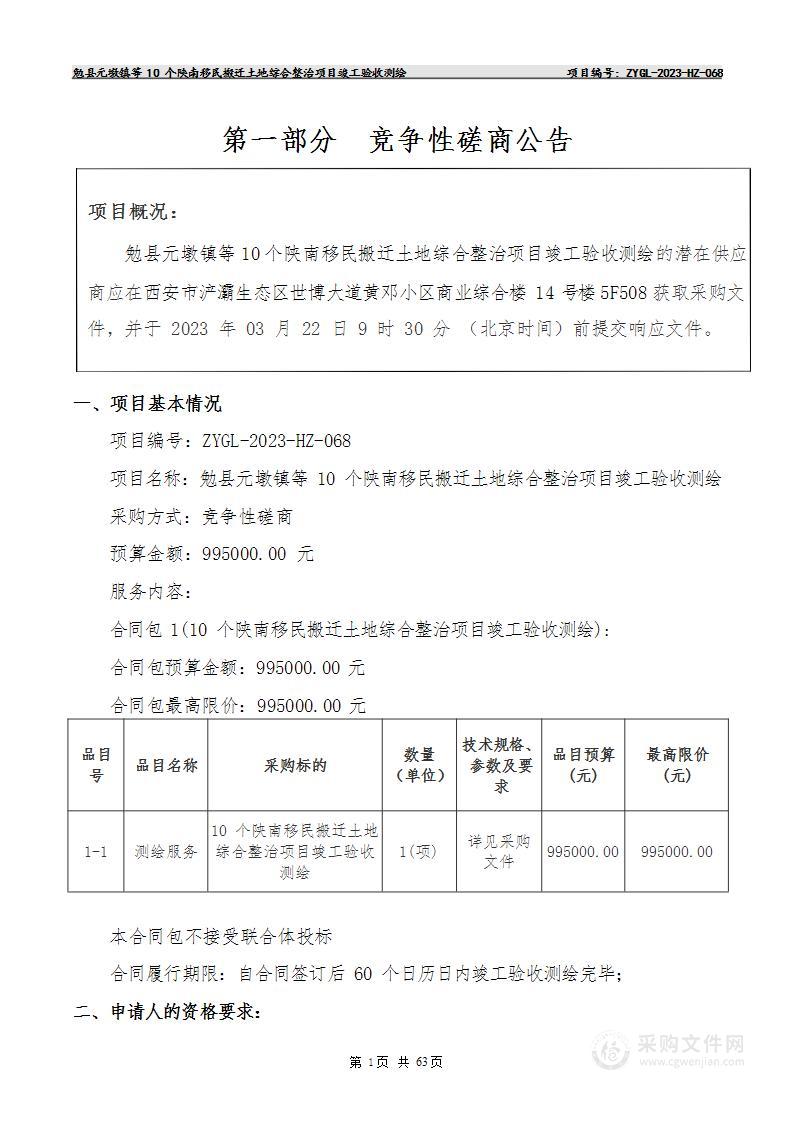 勉县元墩镇等 10 个陕南移民搬迁土地综合整治项目竣工验收测绘　　项目编号：ZYGL-2023-HZ-068

第一部分　竞争性磋商公告

项目概况：

勉县元墩镇等10个陕南移民搬迁土地综合整治项目竣工验收测绘的潜在供应商应在西安市浐灞生态区世博大道黄邓小区商业综合楼 14 号楼 5F508 获取采购文件，并于 2023 年 03 月 22 日 9 时 30 分 （北京时间）前提交响应文件。

一、项目基本情况

项目编号：ZYGL-2023-HZ-068

项目名称：勉县元墩镇等 10 个陕南移民搬迁土地综合整治项目竣工验收测绘

采购方式：竞争性磋商

预算金额：995000.00 元

服务内容：

合同包 1(10 个陕南移民搬迁土地综合整治项目竣工验收测绘)：

合同包预算金额：995000.00 元

合同包最高限价：995000.00 元

| 品目号 | 品目名称 | 采购标的 | 数量（单位） | 技术规格、参数及要求 | 品目预算(元) | 最高限价(元) |
|---|---|---|---|---|---|---|
| 1-1 | 测绘服务 | 10 个陕南移民搬迁土地综合整治项目竣工验收测绘 | 1(项) | 详见采购文件 | 995000.00 | 995000.00 |

本合同包不接受联合体投标

合同履行期限：自合同签订后 60 个日历日内竣工验收测绘完毕；

二、申请人的资格要求：

第 1页 共 63页

采购文件网
www.cgwenjian.com